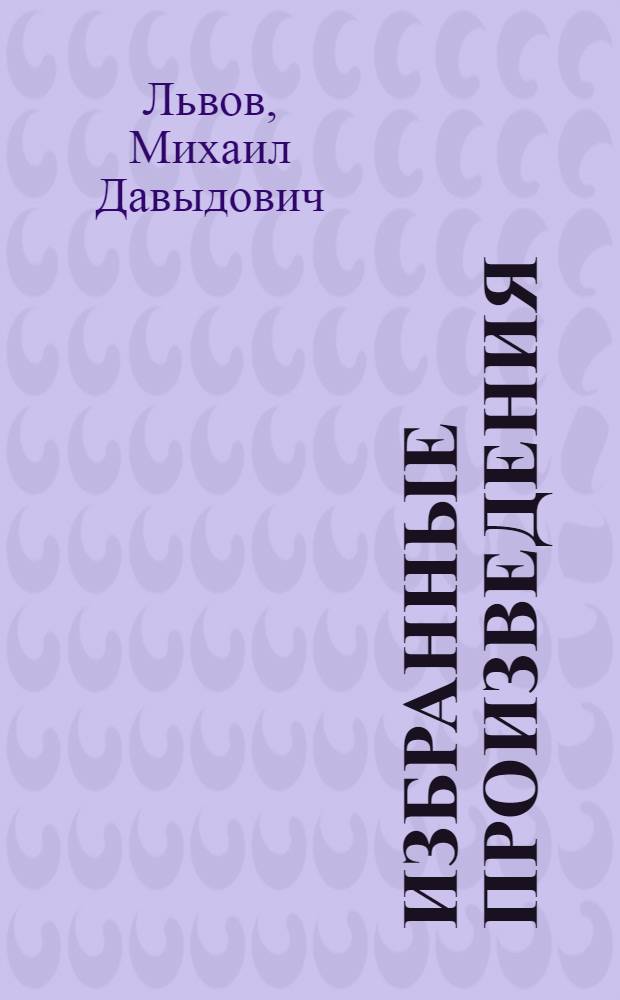 Львов,
Михаил
Давыдович

ИЗБРАННЫЕ
ПРОИЗВЕДЕНИЯ